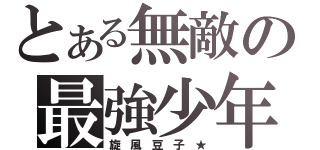 とある無敵の
最強少年
旋風豆子★